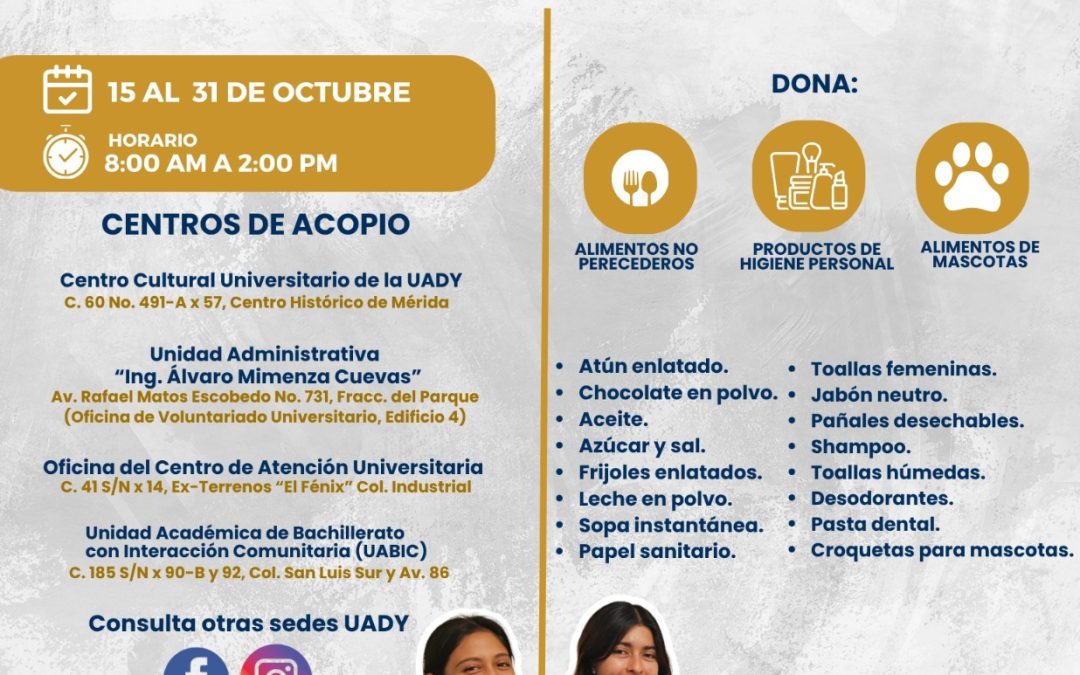 15 AL 31 DE OCTUBRE

HORARIO
8:00 AM A 2:00 PM

CENTROS DE ACOPIO

Centro Cultural Universitario de la UADY
C. 60 No. 491-A x 57, Centro Histórico de Mérida

Unidad Administrativa
"Ing. Álvaro Mimenza Cuevas"
Av. Rafael Matos Escobedo No. 731, Fracc. del Parque
(Oficina de Voluntariado Universitario, Edificio 4)

Oficina del Centro de Atención Universitaria
C. 41 S/N x 14, Ex-Terrenos "El Fénix" Col. Industrial

Unidad Académica de Bachillerato con Interacción Comunitaria (UABIC)
C. 185 S/N x 90-B y 92, Col. San Luis Sur y Av. 86

Consulta otras sedes UADY

DONA:

ALIMENTOS NO PERECEDEROS

PRODUCTOS DE HIGIENE PERSONAL

ALIMENTOS DE MASCOTAS

• Atún enlatado.
• Chocolate en polvo.
• Aceite.
• Azúcar y sal.
• Frijoles enlatados.
• Leche en polvo.
• Sopa instantánea.
• Papel sanitario.

• Toallas femeninas.
• Jabón neutro.
• Pañales desechables.
• Shampoo.
• Toallas húmedas.
• Desodorantes.
• Pasta dental.
• Croquetas para mascotas.